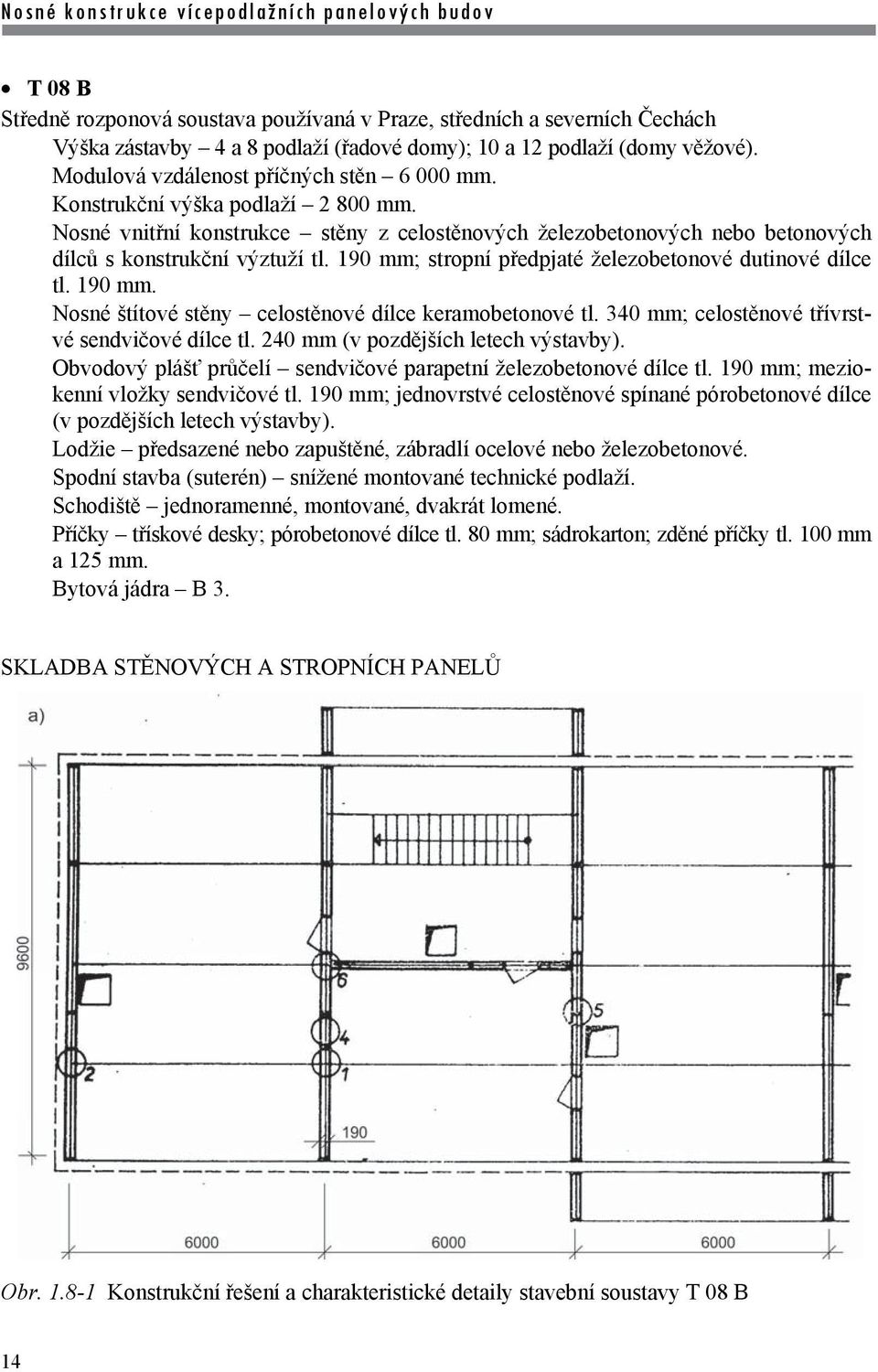 Nosné konstrukce vícepodlažních panelových budov

• T 08 B

Středně rozponová soustava používaná v Praze, středních a severních Čechách

Výška zástavby – 4 a 8 podlaží (řadové domy); 10 a 12 podlaží (domy věžové).

Modulová vzdálenost příčných stěn – 6 000 mm.

Konstrukční výška podlaží – 2 800 mm.

Nosné vnitřní konstrukce – stěny z celostěnových železobetonových nebo betonových dílců s konstrukční výztuží tl. 190 mm; stropní předpjaté železobetonové dutinové dílce tl. 190 mm.

Nosné štítové stěny – celostěnové dílce keramobetonové tl. 340 mm; celostěnové třívrstvé sendvičové dílce tl. 240 mm (v pozdějších letech výstavby).

Obvodový plášť průčelí – sendvičové parapetní železobetonové dílce tl. 190 mm; meziokenní vložky sendvičové tl. 190 mm; jednovrstvé celostěnové spínané pórobetonové dílce (v pozdějších letech výstavby).

Lodžie – předsazené nebo zapuštěné, zábradlí ocelové nebo železobetonové.

Spodní stavba (suterén) – snížené montované technické podlaží.

Schodiště – jednoramenné, montované, dvakrát lomené.

Příčky – třískové desky; pórobetonové dílce tl. 80 mm; sádrokarton; zděné příčky tl. 100 mm a 125 mm.

Bytová jádra – B 3.

SKLADBA STĚNOVÝCH A STROPNÍCH PANELŮ

a)

9600

6

5

4

2

1

190

6000

6000

6000

Obr. 1.8-1 Konstrukční řešení a charakteristické detaily stavební soustavy T 08 B

14